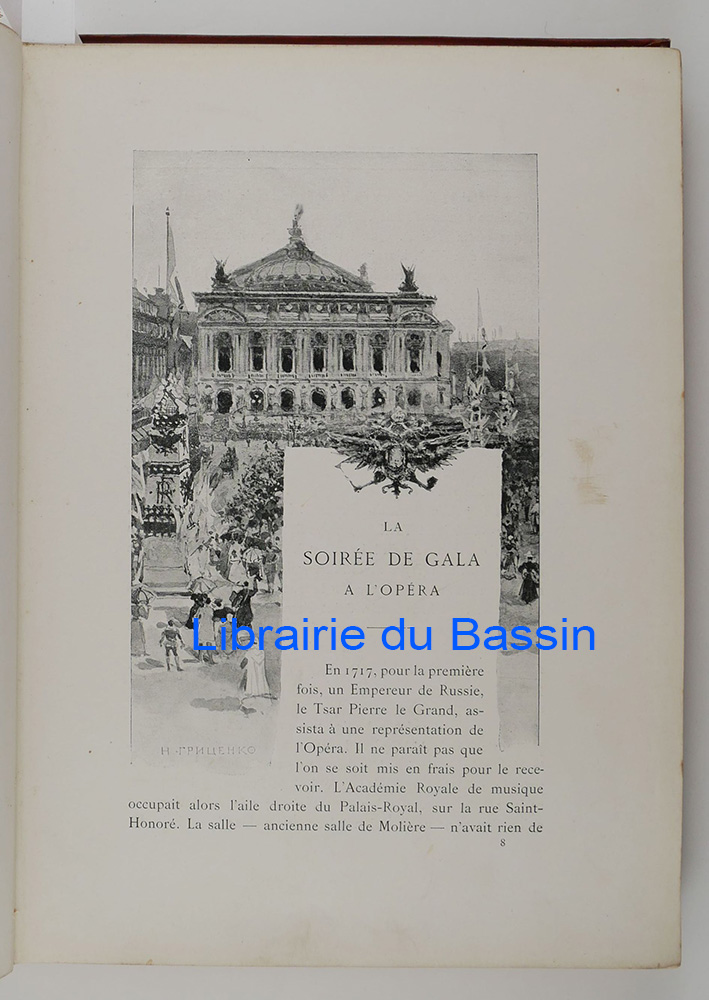 LA
SOIRÉE DE GALA
A L'OPÉRA

Н. ГРИЦЕНКО

En 1717, pour la première fois, un Empereur de Russie, le Tsar Pierre le Grand, assista à une représentation de l'Opéra. Il ne paraît pas que l'on se soit mis en frais pour le recevoir. L'Académie Royale de musique occupait alors l'aile droite du Palais-Royal, sur la rue Saint-Honoré. La salle — ancienne salle de Molière — n'avait rien de

8

Librairie du Bassin